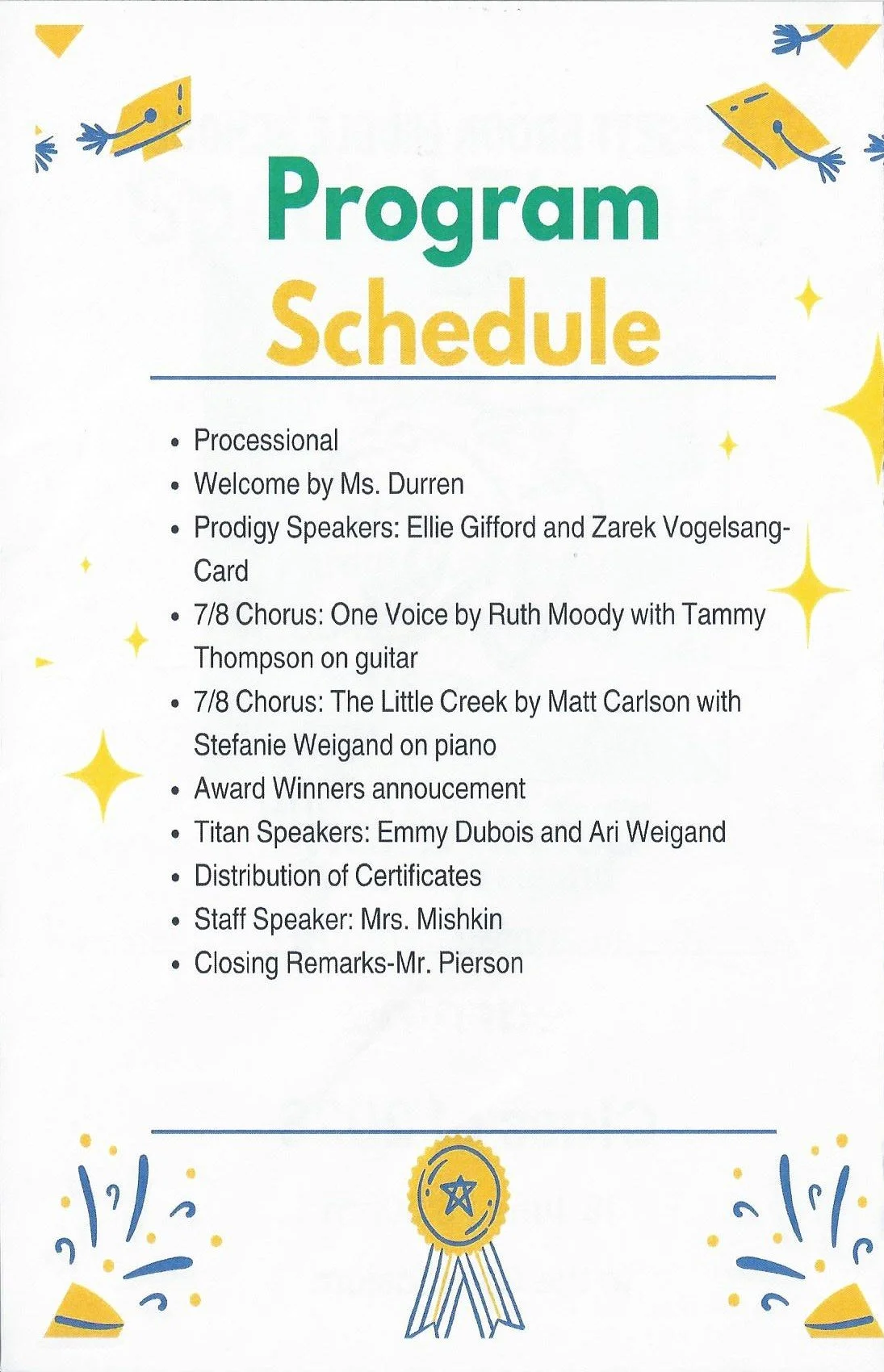 Program
Schedule

• Processional
• Welcome by Ms. Durren
• Prodigy Speakers: Ellie Gifford and Zarek Vogelsang-Card
• 7/8 Chorus: One Voice by Ruth Moody with Tammy Thompson on guitar
• 7/8 Chorus: The Little Creek by Matt Carlson with Stefanie Weigand on piano
• Award Winners annoucement
• Titan Speakers: Emmy Dubois and Ari Weigand
• Distribution of Certificates
• Staff Speaker: Mrs. Mishkin
• Closing Remarks-Mr. Pierson